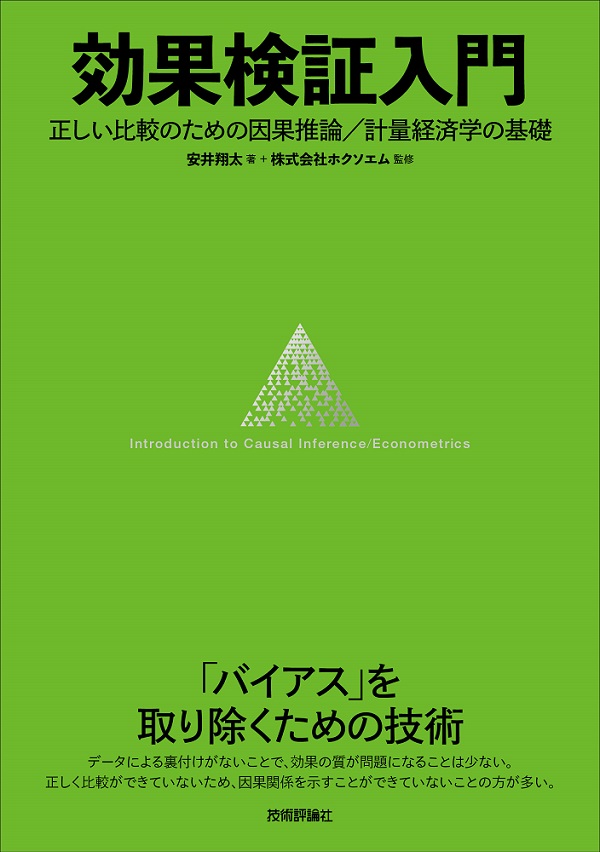 効果検証入門

正しい比較のための因果推論／計量経済学の基礎

安井翔太 著 + 株式会社ホクソエム 監修

Introduction to Causal Inference/Econometrics

「バイアス」を
取り除くための技術

データによる裏付けがないことで、効果の質が問題になることは少ない。
正しく比較ができていないため、因果関係を示すことができていないことの方が多い。

技術評論社